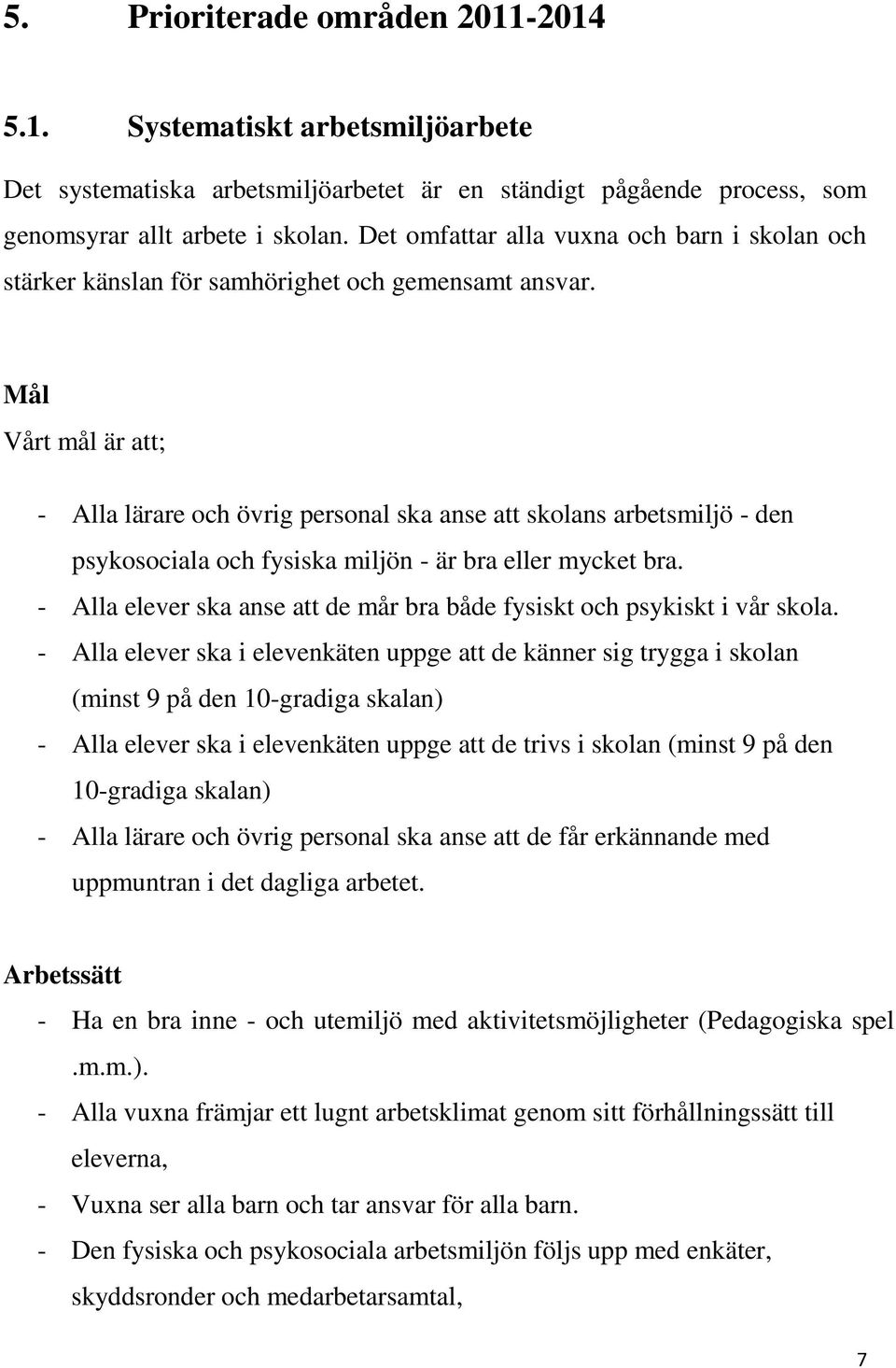 5. Prioriterade områden 2011-2014

5.1. Systematiskt arbetsmiljöarbete

Det systematiska arbetsmiljöarbetet är en ständigt pågående process, som genomsyrar allt arbete i skolan. Det omfattar alla vuxna och barn i skolan och stärker känslan för samhörighet och gemensamt ansvar.

Mål

Vårt mål är att;

- Alla lärare och övrig personal ska anse att skolans arbetsmiljö - den psykosociala och fysiska miljön - är bra eller mycket bra.
- Alla elever ska anse att de mår bra både fysiskt och psykiskt i vår skola.
- Alla elever ska i elevenkäten uppge att de känner sig trygga i skolan (minst 9 på den 10-gradiga skalan)
- Alla elever ska i elevenkäten uppge att de trivs i skolan (minst 9 på den 10-gradiga skalan)
- Alla lärare och övrig personal ska anse att de får erkännande med uppmuntran i det dagliga arbetet.

Arbetssätt

- Ha en bra inne - och utemiljö med aktivitetsmöjligheter (Pedagogiska spel .m.m.).
- Alla vuxna främjar ett lugnt arbetsklimat genom sitt förhållningssätt till eleverna,
- Vuxna ser alla barn och tar ansvar för alla barn.
- Den fysiska och psykosociala arbetsmiljön följs upp med enkäter, skyddsronder och medarbetarsamtal,

7